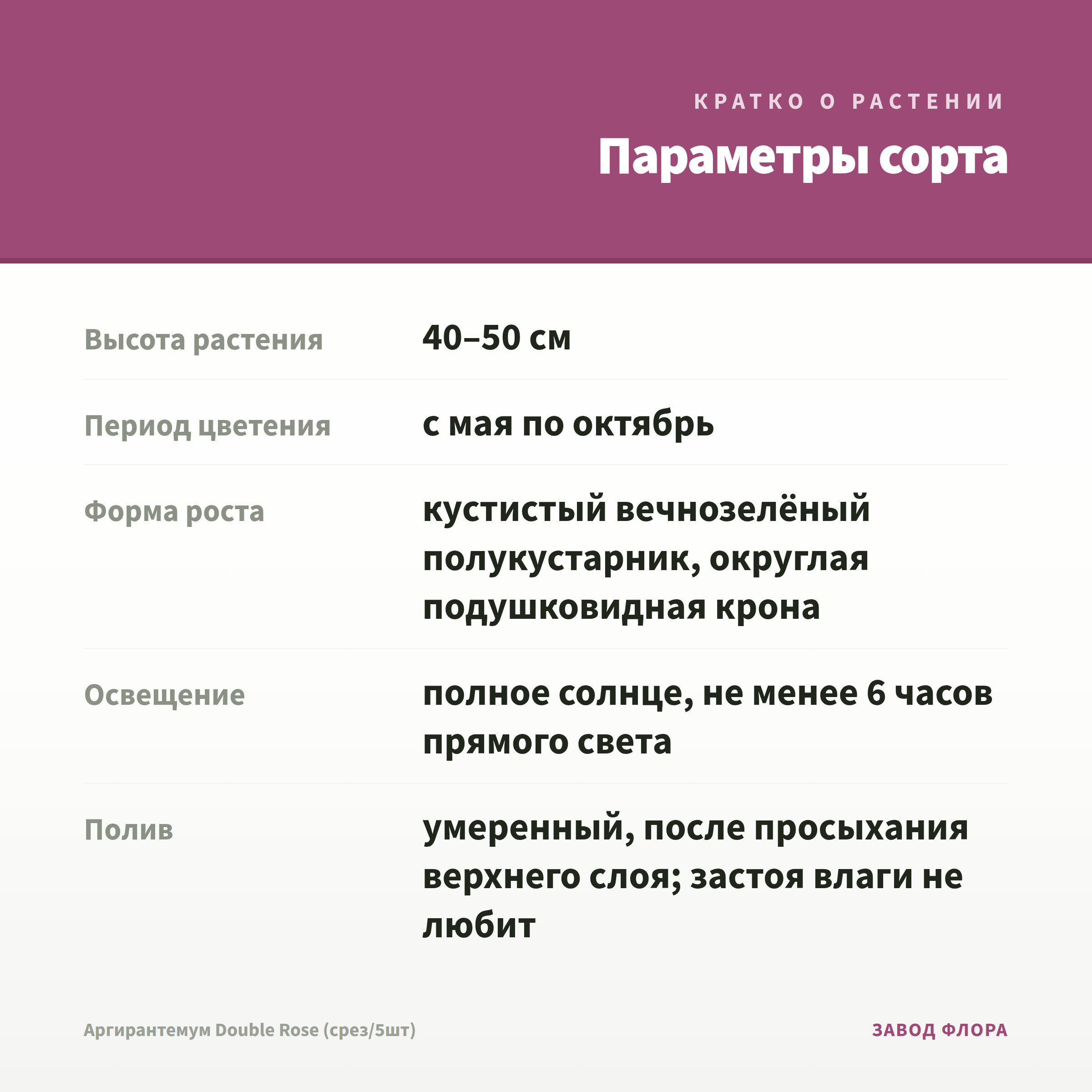 КРАТКО О РАСТЕНИИ

Параметры сорта

| Высота растения | 40–50 см |
|---|---|
| Период цветения | с мая по октябрь |
| Форма роста | кустистый вечнозелёный полукустарник, округлая подушковидная крона |
| Освещение | полное солнце, не менее 6 часов прямого света |
| Полив | умеренный, после просыхания верхнего слоя; застоя влаги не любит |

Аргирантемум Double Rose (срез/5шт)

ЗАВОД ФЛОРА